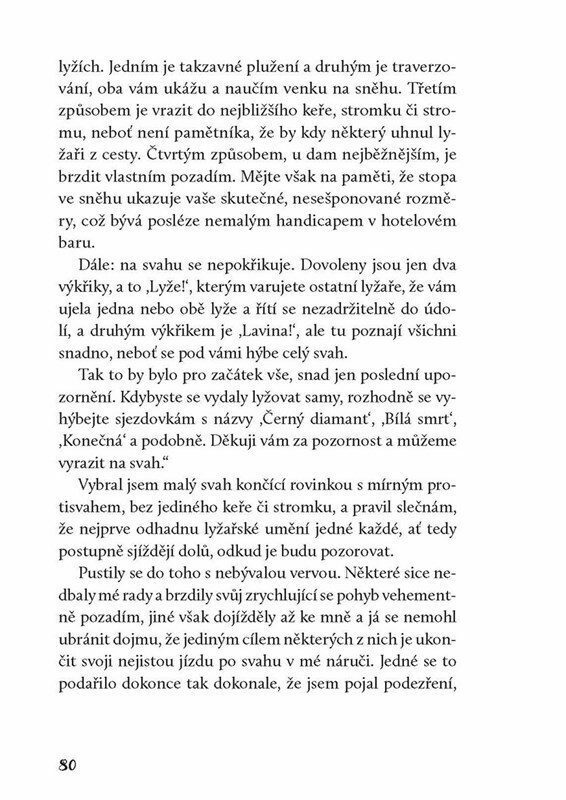 lyžích. Jedním je takzvané plužení a druhým je traverzování, oba vám ukážu a naučím venku na sněhu. Třetím způsobem je vrazit do nejbližšího keře, stromku či stromu, neboť není pamětníka, že by kdy některý uhnul lyžaři z cesty. Čtvrtým způsobem, u dam nejběžnějším, je brzdit vlastním pozadím. Mějte však na paměti, že stopa ve sněhu ukazuje vaše skutečné, nesešponované rozměry, což bývá posléze nemalým handicapem v hotelovém baru.

Dále: na svahu se nepokřikuje. Dovoleny jsou jen dva výkřiky, a to ‚Lyže!‘, kterým varujete ostatní lyžaře, že vám ujela jedna nebo obě lyže a řítí se nezadržitelně do údolí, a druhým výkřikem je ‚Lavina!‘, ale tu poznají všichni snadno, neboť se pod vámi hýbe celý svah.

Tak to by bylo pro začátek vše, snad jen poslední upozornění. Kdybyste se vydaly lyžovat samy, rozhodně se vyhýbejte sjezdovkám s názvy ‚Černý diamant‘, ‚Bílá smrt‘, ‚Konečná‘ a podobně. Děkuji vám za pozornost a můžeme vyrazit na svah.“

Vybral jsem malý svah končící rovinkou s mírným protisvahem, bez jediného keře či stromku, a pravil slečnám, že nejprve odhadnu lyžařské umění jedné každé, ať tedy postupně sjíždějí dolů, odkud je budu pozorovat.

Pustily se do toho s nebývalou vervou. Některé sice nedbaly mé rady a brzdily svůj zrychlující se pohyb vehementně pozadím, jiné však dojížděly až ke mně a já se nemohl ubránit dojmu, že jediným cílem některých z nich je ukončit svoji nejistou jízdu po svahu v mé náruči. Jedné se to podařilo dokonce tak dokonale, že jsem pojal podezření,

80